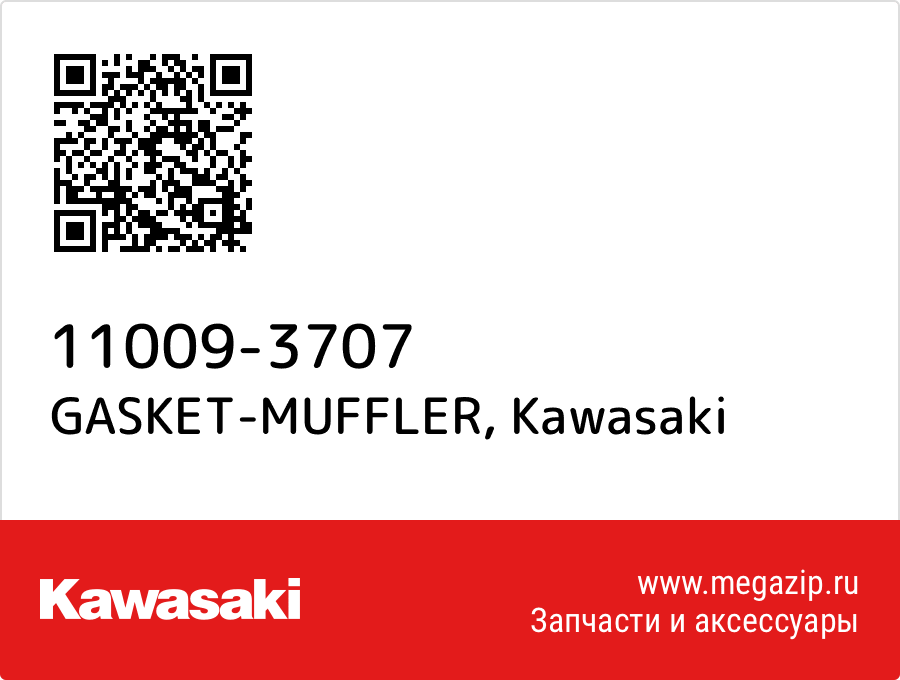 11009-3707
GASKET-MUFFLER, Kawasaki

Kawasaki

www.megazip.ru
Запчасти и аксессуары